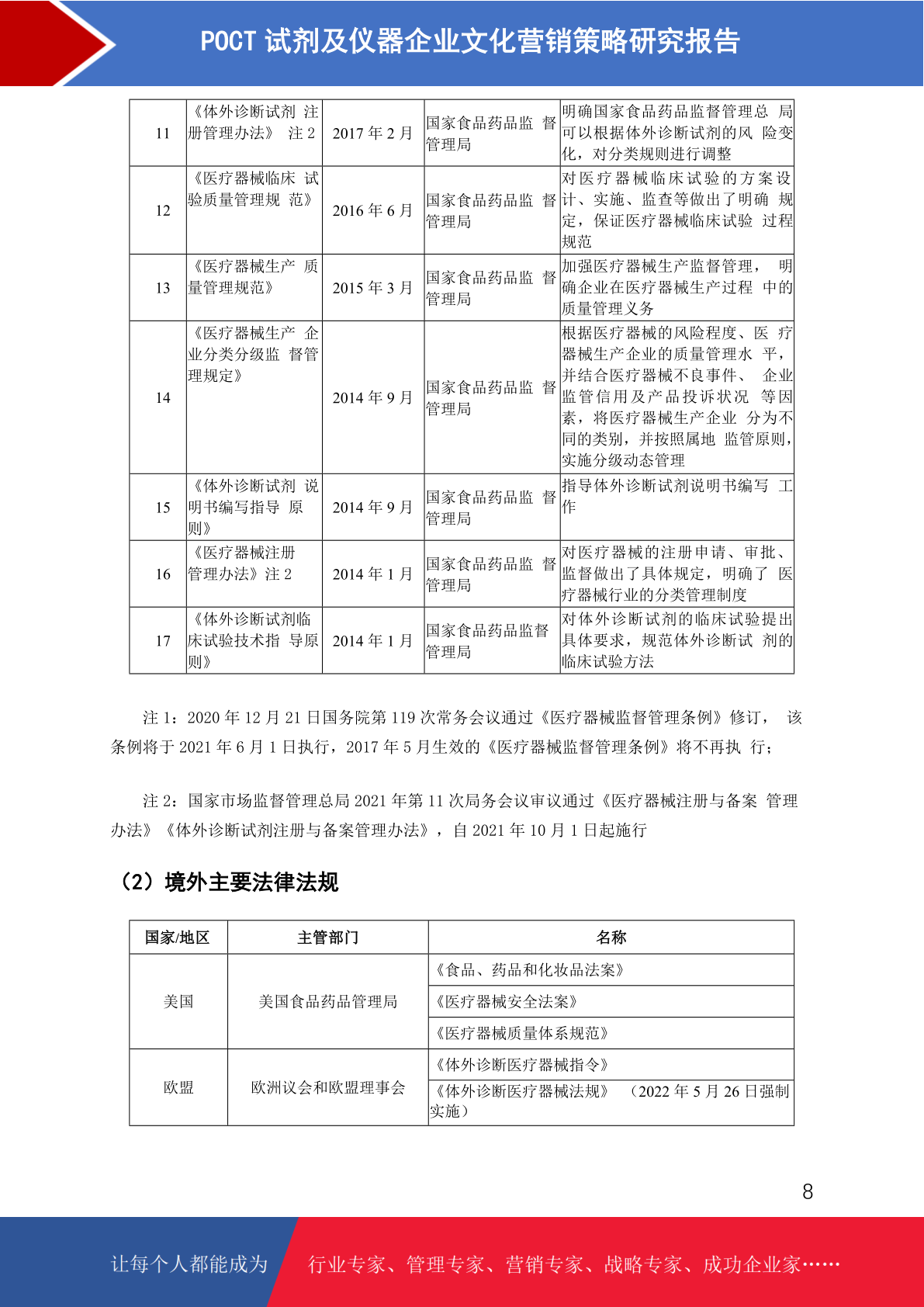 POCT试剂及仪器企业文化营销策略研究报告

| 11 | 《体外诊断试剂注册管理办法》注2 | 2017年2月 | 国家食品药品监督管理局 | 明确国家食品药品监督管理总局可以根据体外诊断试剂的风险变化，对分类规则进行调整 |
|---|---|---|---|---|
| 12 | 《医疗器械临床试验质量管理规范》 | 2016年6月 | 国家食品药品监督管理局 | 对医疗器械临床试验的方案设计、实施、监查等做出了明确规定，保证医疗器械临床试验过程规范 |
| 13 | 《医疗器械生产质量管理规范》 | 2015年3月 | 国家食品药品监督管理局 | 加强医疗器械生产监督管理，明确企业在医疗器械生产过程中的质量管理义务 |
| 14 | 《医疗器械生产企业分类分级监督管理规定》 | 2014年9月 | 国家食品药品监督管理局 | 根据医疗器械的风险程度、医疗器械生产企业的质量管理水平，并结合医疗器械不良事件、企业监管信用及产品投诉状况等因素，将医疗器械生产企业分为不同的类别，并按照属地监管原则，实施分级动态管理 |
| 15 | 《体外诊断试剂说明书编写指导原则》 | 2014年9月 | 国家食品药品监督管理局 | 指导体外诊断试剂说明书编写工作 |
| 16 | 《医疗器械注册管理办法》注2 | 2014年1月 | 国家食品药品监督管理局 | 对医疗器械的注册申请、审批、监督做出了具体规定，明确了医疗器械行业的分类管理制度 |
| 17 | 《体外诊断试剂临床试验技术指导原则》 | 2014年1月 | 国家食品药品监督管理局 | 对体外诊断试剂的临床试验提出具体要求，规范体外诊断试剂的临床试验方法 |

注1：2020年12月21日国务院第119次常务会议通过《医疗器械监督管理条例》修订，该条例将于2021年6月1日执行，2017年5月生效的《医疗器械监督管理条例》将不再执行；

注2：国家市场监督管理总局2021年第11次局务会议审议通过《医疗器械注册与备案管理办法》《体外诊断试剂注册与备案管理办法》，自2021年10月1日起施行

（2）境外主要法律法规

| 国家/地区 | 主管部门 | 名称 |
|---|---|---|
| 美国 | 美国食品药品管理局 | 《食品、药品和化妆品法案》 |
| | | 《医疗器械安全法案》 |
| | | 《医疗器械质量体系规范》 |
| 欧盟 | 欧洲议会和欧盟理事会 | 《体外诊断医疗器械指令》 |
| | | 《体外诊断医疗器械法规》（2022年5月26日强制实施） |

8

让每个人都能成为 行业专家、管理专家、营销专家、战略专家、成功企业家……